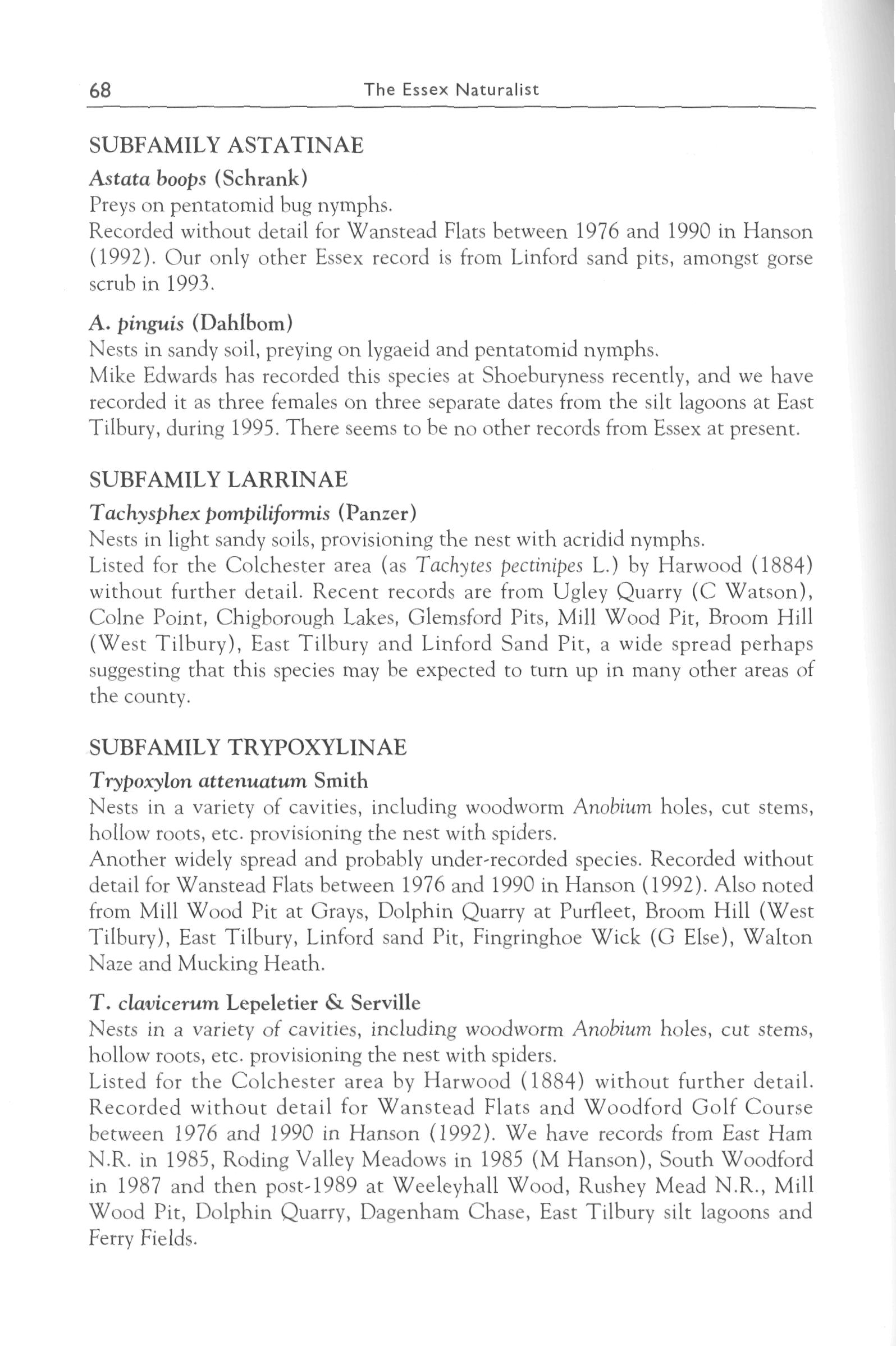 68 The Essex Naturalist

SUBFAMILY ASTATINAE

Astata boops (Schrank)
Preys on pentatomid bug nymphs.
Recorded without detail for Wanstead Flats between 1976 and 1990 in Hanson (1992). Our only other Essex record is from Linford sand pits, amongst gorse scrub in 1993.

A. pinguis (Dahlbom)
Nests in sandy soil, preying on lygaeid and pentatomid nymphs.
Mike Edwards has recorded this species at Shoeburyness recently, and we have recorded it as three females on three separate dates from the silt lagoons at East Tilbury, during 1995. There seems to be no other records from Essex at present.

SUBFAMILY LARRINAE

Tachysphex pompiliformis (Panzer)
Nests in light sandy soils, provisioning the nest with acridid nymphs.
Listed for the Colchester area (as Tachytes pectinipes L.) by Harwood (1884) without further detail. Recent records are from Ugley Quarry (C Watson), Colne Point, Chigborough Lakes, Glemsford Pits, Mill Wood Pit, Broom Hill (West Tilbury), East Tilbury and Linford Sand Pit, a wide spread perhaps suggesting that this species may be expected to turn up in many other areas of the county.

SUBFAMILY TRYPOXYLINAE

Trypoxylon attenuatum Smith
Nests in a variety of cavities, including woodworm Anobium holes, cut stems, hollow roots, etc. provisioning the nest with spiders.
Another widely spread and probably under-recorded species. Recorded without detail for Wanstead Flats between 1976 and 1990 in Hanson (1992). Also noted from Mill Wood Pit at Grays, Dolphin Quarry at Purfleet, Broom Hill (West Tilbury), East Tilbury, Linford sand Pit, Fingringhoe Wick (G Else), Walton Naze and Mucking Heath.

T. clavicerum Lepeletier & Serville
Nests in a variety of cavities, including woodworm Anobium holes, cut stems, hollow roots, etc. provisioning the nest with spiders.
Listed for the Colchester area by Harwood (1884) without further detail. Recorded without detail for Wanstead Flats and Woodford Golf Course between 1976 and 1990 in Hanson (1992). We have records from East Ham N.R. in 1985, Roding Valley Meadows in 1985 (M Hanson), South Woodford in 1987 and then post-1989 at Weeleyhall Wood, Rushey Mead N.R., Mill Wood Pit, Dolphin Quarry, Dagenham Chase, East Tilbury silt lagoons and Ferry Fields.